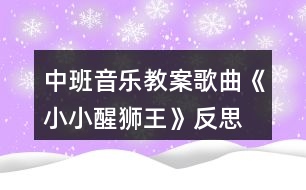 中班音乐教案歌曲《小小醒狮王》反思